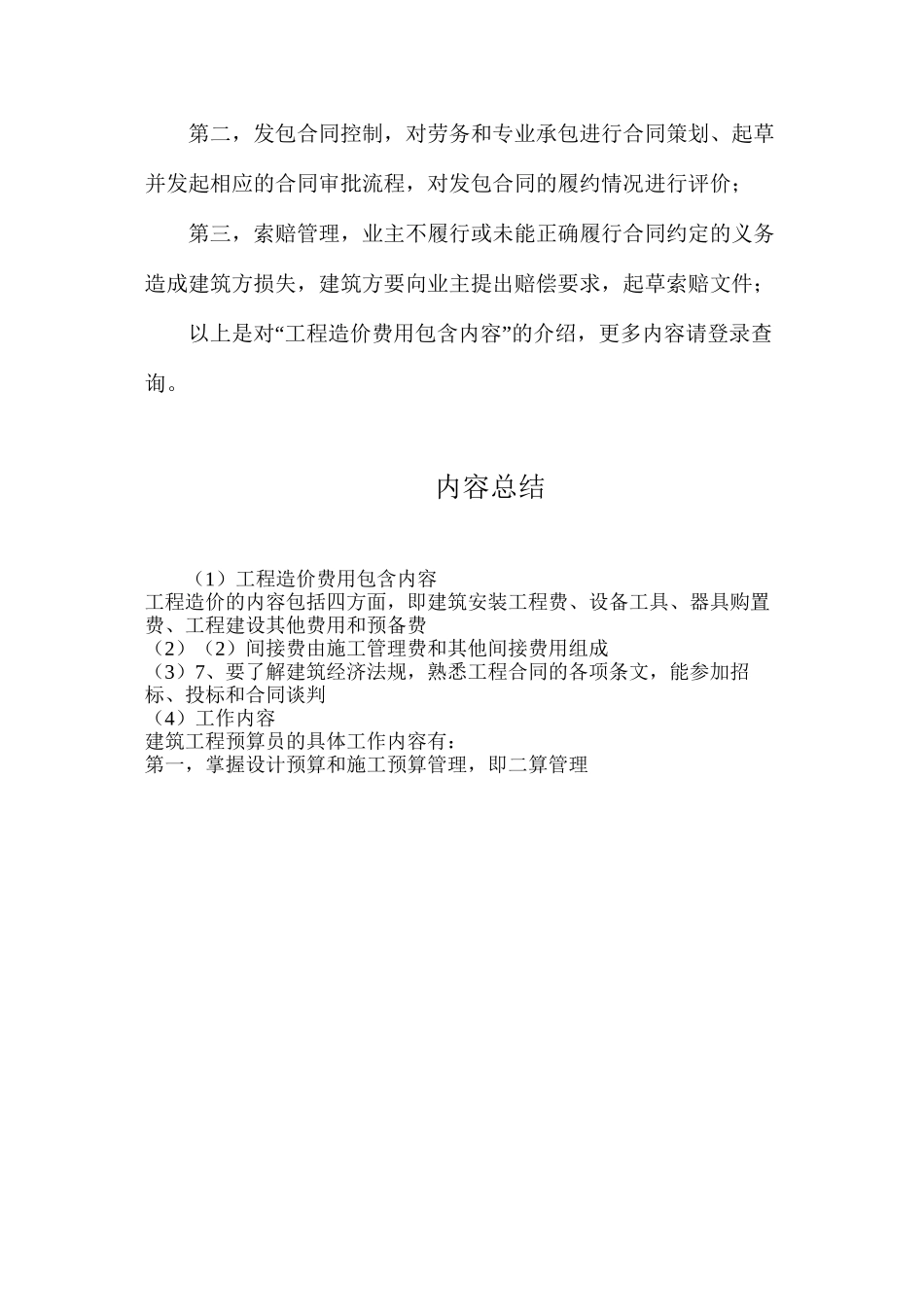 第二，发包合同控制，对劳务和专业承包进行合同策划、起草并发起相应的合同审批流程，对发包合同的履约情况进行评价；

第三，索赔管理，业主不履行或未能正确履行合同约定的义务造成建筑方损失，建筑方要向业主提出赔偿要求，起草索赔文件；

以上是对“工程造价费用包含内容”的介绍，更多内容请登录查询。

内容总结

（1）工程造价费用包含内容
工程造价的内容包括四方面，即建筑安装工程费、设备工具、器具购置费、工程建设其他费用和预备费
（2）（2）间接费由施工管理费和其他间接费用组成
（3）7、要了解建筑经济法规，熟悉工程合同的各项条文，能参加招标、投标和合同谈判
（4）工作内容
建筑工程预算员的具体工作内容有：
第一，掌握设计预算和施工预算管理，即二算管理